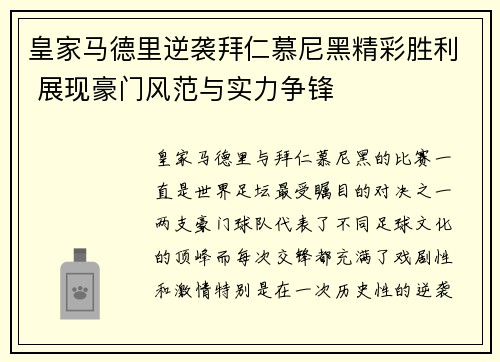 皇家马德里逆袭拜仁慕尼黑精彩胜利 展现豪门风范与实力争锋

皇家马德里与拜仁慕尼黑的比赛一直是世界足坛最受瞩目的对决之一两支豪门球队代表了不同足球文化的顶峰而每次交锋都充满了戏剧性和激情特别是在一次历史性的逆袭